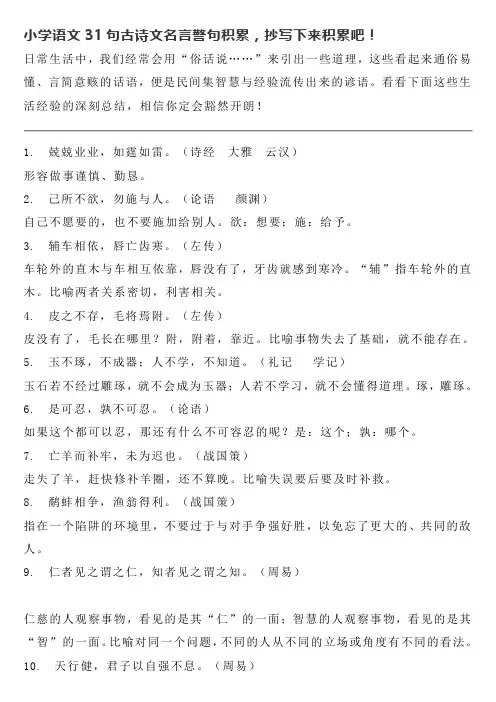 小学语文 31 句古诗文名言警句积累，抄写下来积累吧！

日常生活中，我们经常会用“俗话说……”来引出一些道理，这些看起来通俗易懂、言简意赅的话语，便是民间集智慧与经验流传出来的谚语。看看下面这些生活经验的深刻总结，相信你定会豁然开朗！

1. 兢兢业业，如霆如雷。（诗经 大雅 云汉）
形容做事谨慎、勤恳。
2. 己所不欲，勿施与人。（论语 颜渊）
自己不愿要的，也不要施加给别人。欲：想要；施：给予。
3. 辅车相依，唇亡齿寒。（左传）
车轮外的直木与车相互依靠，唇没有了，牙齿就感到寒冷。“辅”指车轮外的直木。比喻两者关系密切，利害相关。
4. 皮之不存，毛将焉附。（左传）
皮没有了，毛长在哪里？附，附着，靠近。比喻事物失去了基础，就不能存在。
5. 玉不琢，不成器；人不学，不知道。（礼记 学记）
玉石若不经过雕琢，就不会成为玉器；人若不学习，就不会懂得道理。琢，雕琢。
6. 是可忍，孰不可忍。（论语）
如果这个都可以忍，那还有什么不可容忍的呢？是：这个；孰：哪个。
7. 亡羊而补牢，未为迟也。（战国策）
走失了羊，赶快修补羊圈，还不算晚。比喻失误要后要及时补救。
8. 鹬蚌相争，渔翁得利。（战国策）
指在一个陷阱的环境里，不要过于与对手争强好胜，以免忘了更大的、共同的敌人。
9. 仁者见之谓之仁，知者见之谓之知。（周易）

仁慈的人观察事物，看见的是其“仁”的一面；智慧的人观察事物，看见的是其“智”的一面。比喻对同一个问题，不同的人从不同的立场或角度有不同的看法。
10. 天行健，君子以自强不息。（周易）